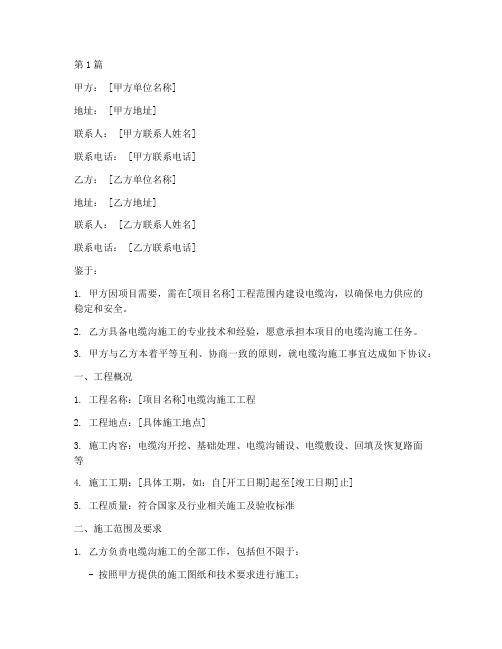 第1篇

甲方：［甲方单位名称］

地址：［甲方地址］

联系人：［甲方联系人姓名］

联系电话：［甲方联系电话］

乙方：［乙方单位名称］

地址：［乙方地址］

联系人：［乙方联系人姓名］

联系电话：［乙方联系电话］

鉴于：

1. 甲方因项目需要，需在[项目名称]工程范围内建设电缆沟，以确保电力供应的稳定和安全。

2. 乙方具备电缆沟施工的专业技术和经验，愿意承担本项目的电缆沟施工任务。

3. 甲方与乙方本着平等互利、协商一致的原则，就电缆沟施工事宜达成如下协议：

一、工程概况

1. 工程名称：[项目名称]电缆沟施工工程

2. 工程地点：[具体施工地点]

3. 施工内容：电缆沟开挖、基础处理、电缆沟铺设、电缆敷设、回填及恢复路面等

4. 施工工期：[具体工期，如：自[开工日期]起至[竣工日期]止]

5. 工程质量：符合国家及行业相关施工及验收标准

二、施工范围及要求

1. 乙方负责电缆沟施工的全部工作，包括但不限于：

- 按照甲方提供的施工图纸和技术要求进行施工；